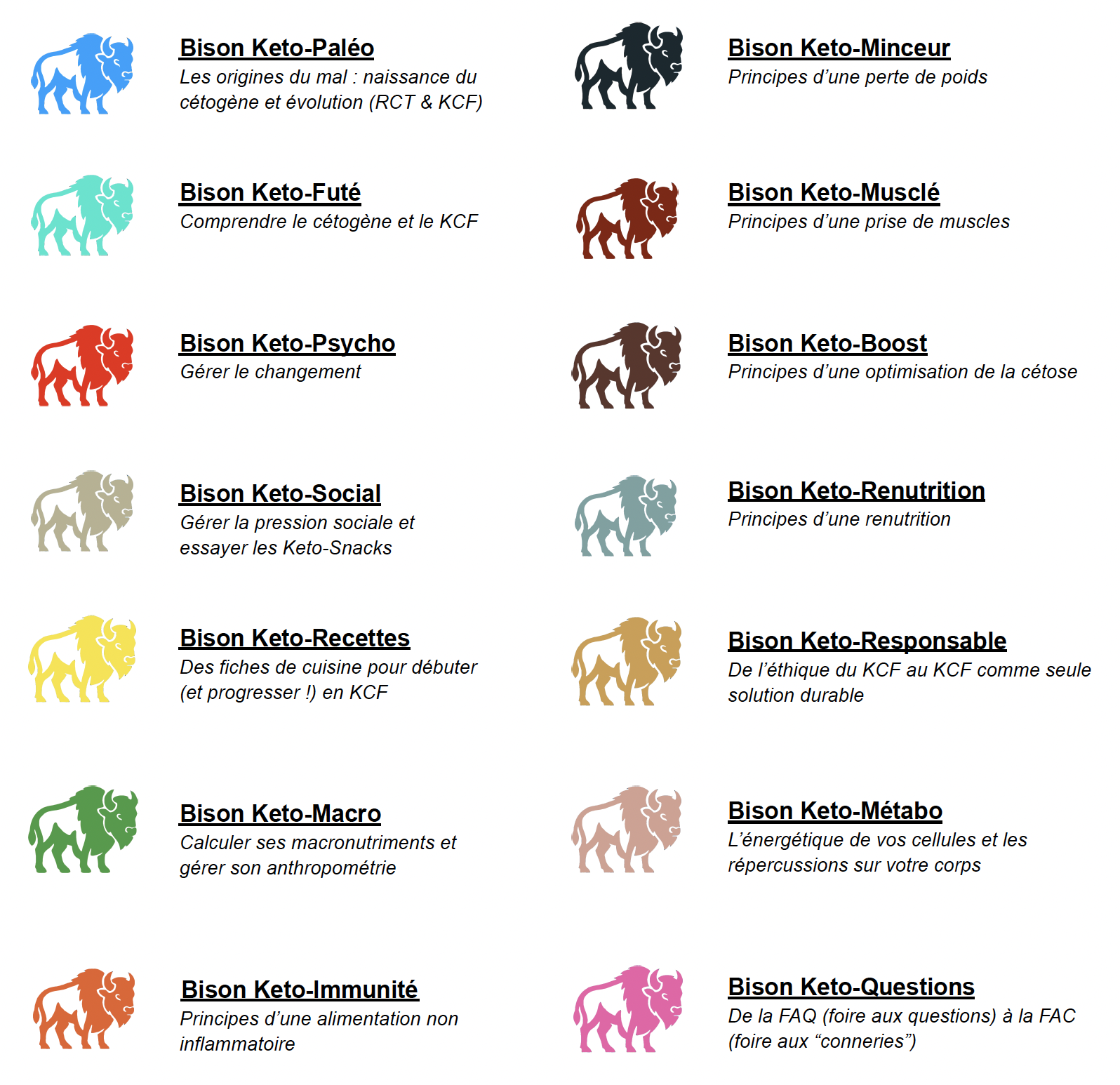 Bison Keto-Paléo
Les origines du mal : naissance du cétogène et évolution (RCT & KCF)

Bison Keto-Futé
Comprendre le cétogène et le KCF

Bison Keto-Psycho
Gérer le changement

Bison Keto-Social
Gérer la pression sociale et essayer les Keto-Snacks

Bison Keto-Recettes
Des fiches de cuisine pour débuter (et progresser !) en KCF

Bison Keto-Macro
Calculer ses macronutriments et gérer son anthropométrie

Bison Keto-Immunité
Principes d'une alimentation non inflammatoire

Bison Keto-Minceur
Principes d'une perte de poids

Bison Keto-Musclé
Principes d'une prise de muscles

Bison Keto-Boost
Principes d'une optimisation de la cétose

Bison Keto-Renutrition
Principes d'une renutrition

Bison Keto-Responsable
De l'éthique du KCF au KCF comme seule solution durable

Bison Keto-Métabo
L'énergétique de vos cellules et les répercussions sur votre corps

Bison Keto-Questions
De la FAQ (foire aux questions) à la FAC (foire aux "conneries")